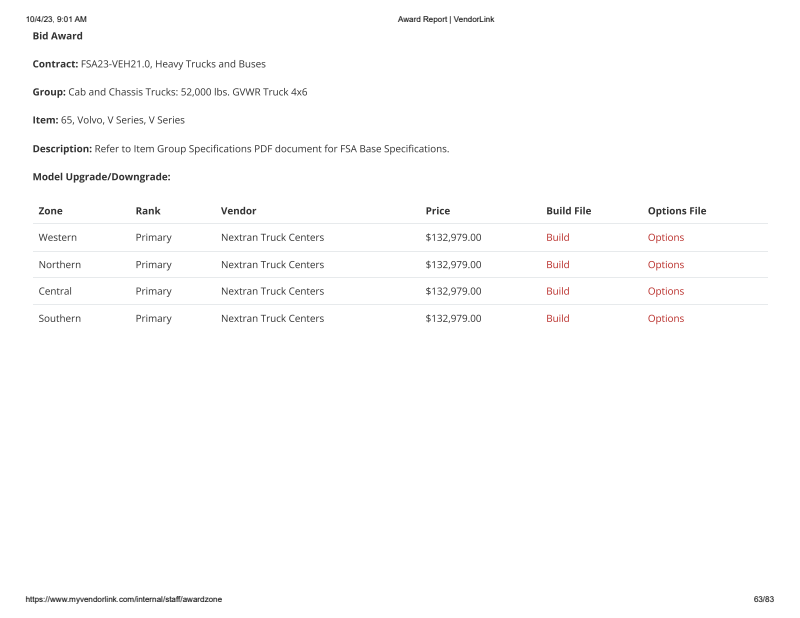 10/4/23, 9:01 AM Award Report | VendorLink

Bid Award

Contract: FSA23-VEH21.0, Heavy Trucks and Buses

Group: Cab and Chassis Trucks: 52,000 lbs. GVWR Truck 4x6

Item: 65, Volvo, V Series, V Series

Description: Refer to Item Group Specifications PDF document for FSA Base Specifications.

Model Upgrade/Downgrade:

| Zone | Rank | Vendor | Price | Build File | Options File |
|---|---|---|---|---|---|
| Western | Primary | Nextran Truck Centers | $132,979.00 | Build | Options |
| Northern | Primary | Nextran Truck Centers | $132,979.00 | Build | Options |
| Central | Primary | Nextran Truck Centers | $132,979.00 | Build | Options |
| Southern | Primary | Nextran Truck Centers | $132,979.00 | Build | Options |

https://www.myvendorlink.com/internal/staff/awardzone 63/83